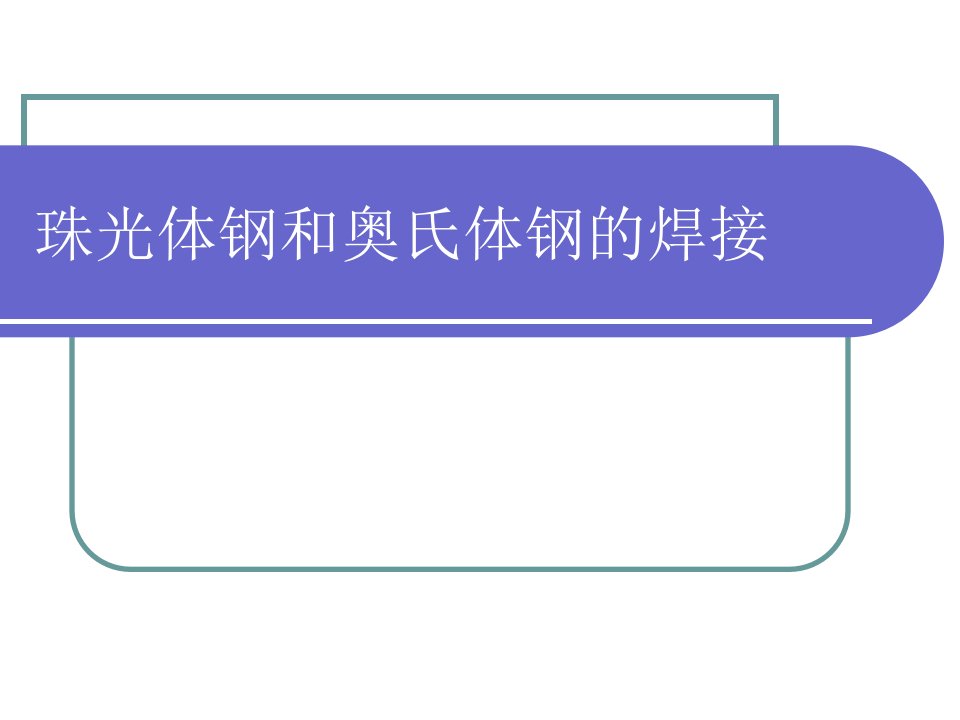 珠光体钢和奥氏体钢的焊接